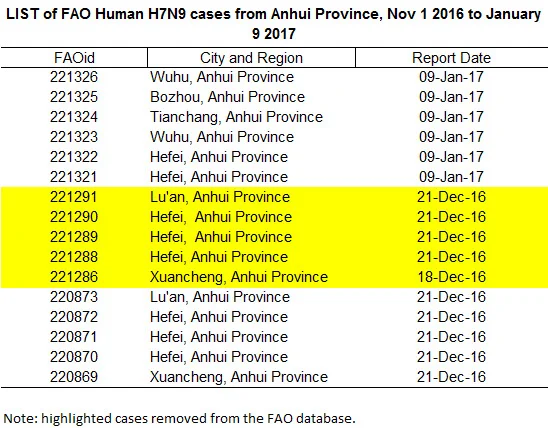 LIST of FAO Human H7N9 cases from Anhui Province, Nov 1 2016 to January 9 2017

| FAOid | City and Region | Report Date |
|---|---|---|
| 221326 | Wuhu, Anhui Province | 09-Jan-17 |
| 221325 | Bozhou, Anhui Province | 09-Jan-17 |
| 221324 | Tianchang, Anhui Province | 09-Jan-17 |
| 221323 | Wuhu, Anhui Province | 09-Jan-17 |
| 221322 | Hefei, Anhui Province | 09-Jan-17 |
| 221321 | Hefei, Anhui Province | 09-Jan-17 |
| 221291 | Lu'an, Anhui Province | 21-Dec-16 |
| 221290 | Hefei, Anhui Province | 21-Dec-16 |
| 221289 | Hefei, Anhui Province | 21-Dec-16 |
| 221288 | Hefei, Anhui Province | 21-Dec-16 |
| 221286 | Xuancheng, Anhui Province | 18-Dec-16 |
| 220873 | Lu'an, Anhui Province | 21-Dec-16 |
| 220872 | Hefei, Anhui Province | 21-Dec-16 |
| 220871 | Hefei, Anhui Province | 21-Dec-16 |
| 220870 | Hefei, Anhui Province | 21-Dec-16 |
| 220869 | Xuancheng, Anhui Province | 21-Dec-16 |

Note: highlighted cases removed from the FAO database.